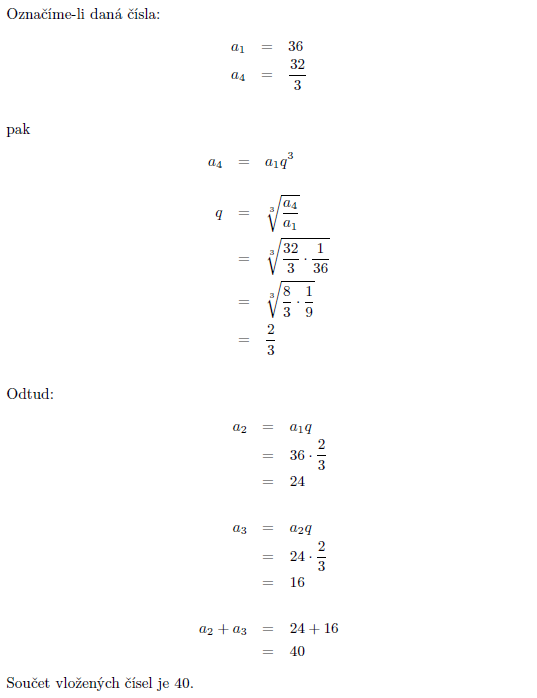 Označíme-li daná čísla:

$a_1 = 36$
$a_4 = \frac{32}{3}$

pak

$a_4 = a_1 q^3$

$q = \sqrt[3]{\frac{a_4}{a_1}}$
$= \sqrt[3]{\frac{32}{3} \cdot \frac{1}{36}}$
$= \sqrt[3]{\frac{8}{3} \cdot \frac{1}{9}}$
$= \frac{2}{3}$

Odtud:

$a_2 = a_1 q$
$= 36 \cdot \frac{2}{3}$
$= 24$

$a_3 = a_2 q$
$= 24 \cdot \frac{2}{3}$
$= 16$

$a_2 + a_3 = 24 + 16$
$= 40$

Součet vložených čísel je 40.